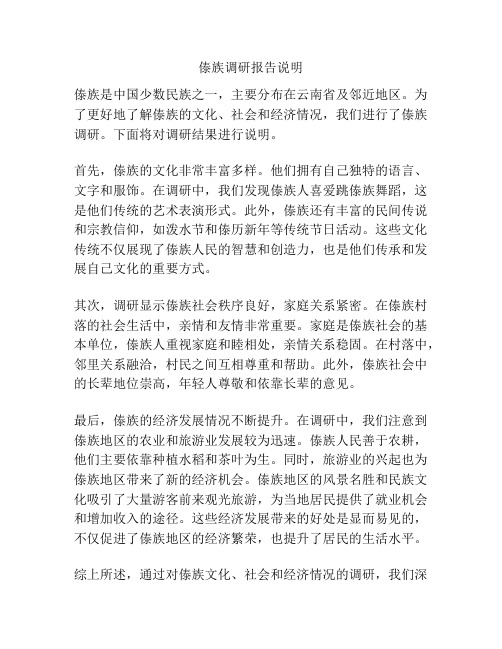 傣族调研报告说明

傣族是中国少数民族之一，主要分布在云南省及邻近地区。为了更好地了解傣族的文化、社会和经济情况，我们进行了傣族调研。下面将对调研结果进行说明。

首先，傣族的文化非常丰富多样。他们拥有自己独特的语言、文字和服饰。在调研中，我们发现傣族人喜爱跳傣族舞蹈，这是他们传统的艺术表演形式。此外，傣族还有丰富的民间传说和宗教信仰，如泼水节和傣历新年等传统节日活动。这些文化传统不仅展现了傣族人民的智慧和创造力，也是他们传承和发展自己文化的重要方式。

其次，调研显示傣族社会秩序良好，家庭关系紧密。在傣族村落的社会生活中，亲情和友情非常重要。家庭是傣族社会的基本单位，傣族人重视家庭和睦相处，亲情关系稳固。在村落中，邻里关系融洽，村民之间互相尊重和帮助。此外，傣族社会中的长辈地位崇高，年轻人尊敬和依靠长辈的意见。

最后，傣族的经济发展情况不断提升。在调研中，我们注意到傣族地区的农业和旅游业发展较为迅速。傣族人民善于农耕，他们主要依靠种植水稻和茶叶为生。同时，旅游业的兴起也为傣族地区带来了新的经济机会。傣族地区的风景名胜和民族文化吸引了大量游客前来观光旅游，为当地居民提供了就业机会和增加收入的途径。这些经济发展带来的好处是显而易见的，不仅促进了傣族地区的经济繁荣，也提升了居民的生活水平。

综上所述，通过对傣族文化、社会和经济情况的调研，我们深